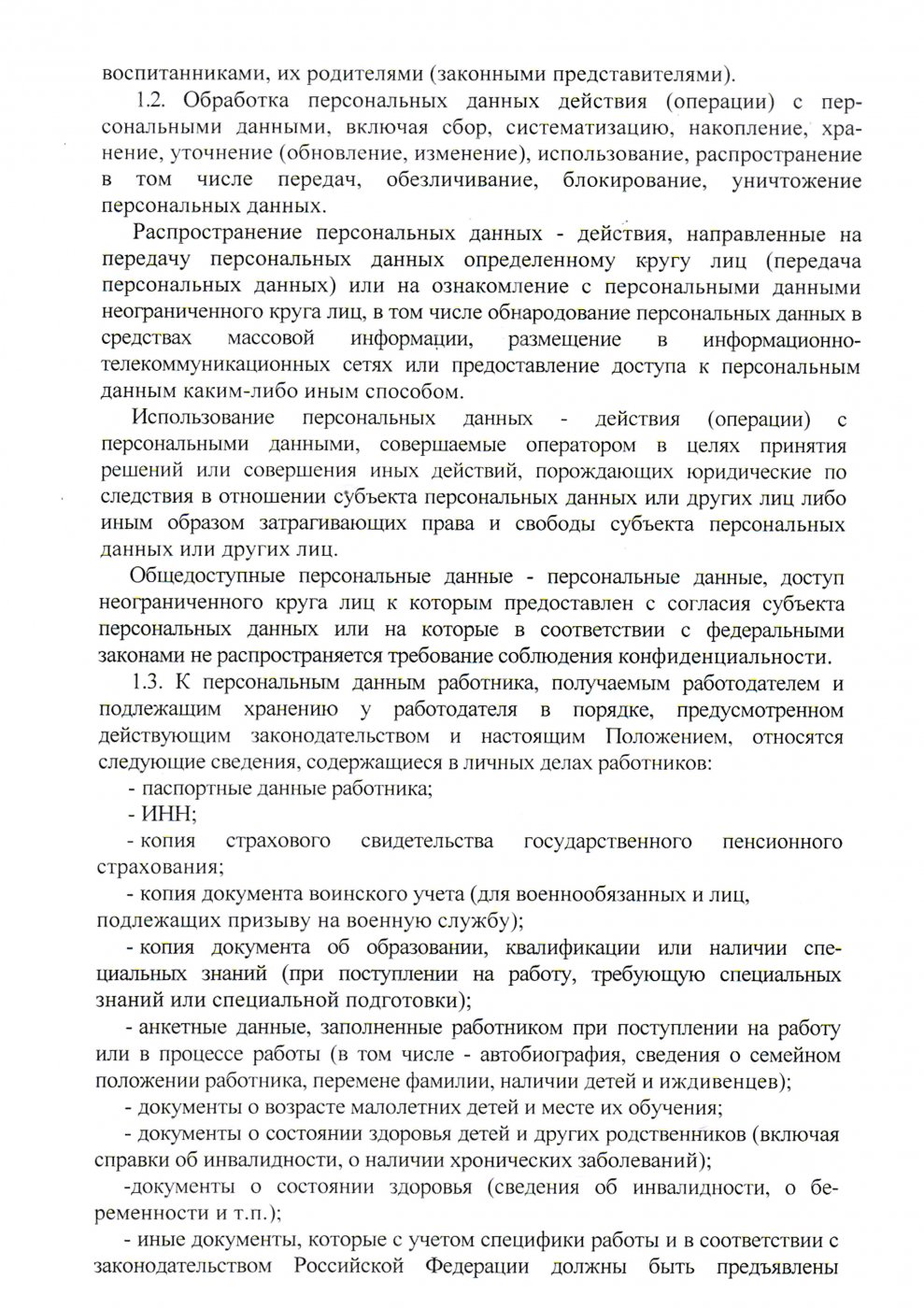 воспитанниками, их родителями (законными представителями).

1.2. Обработка персональных данных действия (операции) с персональными данными, включая сбор, систематизацию, накопление, хранение, уточнение (обновление, изменение), использование, распространение в том числе передач, обезличивание, блокирование, уничтожение персональных данных.

Распространение персональных данных - действия, направленные на передачу персональных данных определенному кругу лиц (передача персональных данных) или на ознакомление с персональными данными неограниченного круга лиц, в том числе обнародование персональных данных в средствах массовой информации, размещение в информационно-телекоммуникационных сетях или предоставление доступа к персональным данным каким-либо иным способом.

Использование персональных данных - действия (операции) с персональными данными, совершаемые оператором в целях принятия решений или совершения иных действий, порождающих юридические по следствия в отношении субъекта персональных данных или других лиц либо иным образом затрагивающих права и свободы субъекта персональных данных или других лиц.

Общедоступные персональные данные - персональные данные, доступ неограниченного круга лиц к которым предоставлен с согласия субъекта персональных данных или на которые в соответствии с федеральными законами не распространяется требование соблюдения конфиденциальности.

1.3. К персональным данным работника, получаемым работодателем и подлежащим хранению у работодателя в порядке, предусмотренном действующим законодательством и настоящим Положением, относятся следующие сведения, содержащиеся в личных делах работников:

- паспортные данные работника;

- ИНН;

- копия страхового свидетельства государственного пенсионного страхования;

- копия документа воинского учета (для военнообязанных и лиц, подлежащих призыву на военную службу);

- копия документа об образовании, квалификации или наличии специальных знаний (при поступлении на работу, требующую специальных знаний или специальной подготовки);

- анкетные данные, заполненные работником при поступлении на работу или в процессе работы (в том числе - автобиография, сведения о семейном положении работника, перемене фамилии, наличии детей и иждивенцев);

- документы о возрасте малолетних детей и месте их обучения;

- документы о состоянии здоровья детей и других родственников (включая справки об инвалидности, о наличии хронических заболеваний);

-документы о состоянии здоровья (сведения об инвалидности, о беременности и т.п.);

- иные документы, которые с учетом специфики работы и в соответствии с законодательством Российской Федерации должны быть предъявлены